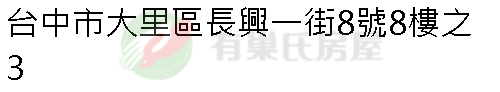 台中市大里區長興一街8號8樓之3

有巢氏房屋